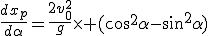 $\frac{dx_p}{d\alpha}=\frac{2v_0^2}{g}\times+(\cos^2\alpha-\sin^2\alpha)$